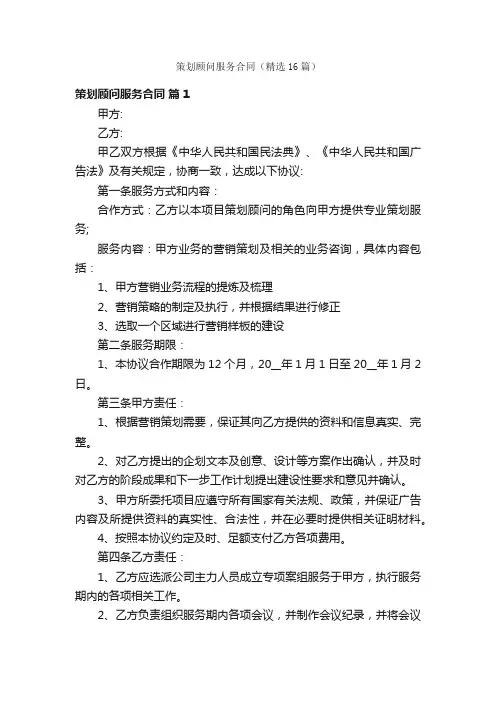 策划顾问服务合同（精选16篇）

策划顾问服务合同 篇1

甲方:

乙方:

甲乙双方根据《中华人民共和国民法典》、《中华人民共和国广告法》及有关规定，协商一致，达成以下协议:

第一条服务方式和内容：

合作方式：乙方以本项目策划顾问的角色向甲方提供专业策划服务;

服务内容：甲方业务的营销策划及相关的业务咨询，具体内容包括：

1、甲方营销业务流程的提炼及梳理

2、营销策略的制定及执行，并根据结果进行修正

3、选取一个区域进行营销样板的建设

第二条服务期限：

1、本协议合作期限为12个月，20__年1月1日至20__年1月2日。

第三条甲方责任：

1、根据营销策划需要，保证其向乙方提供的资料和信息真实、完整。

2、对乙方提出的企划文本及创意、设计等方案作出确认，并及时对乙方的阶段成果和下一步工作计划提出建设性要求和意见并确认。

3、甲方所委托项目应遵守所有国家有关法规、政策，并保证广告内容及所提供资料的真实性、合法性，并在必要时提供相关证明材料。

4、按照本协议约定及时、足额支付乙方各项费用。

第四条乙方责任：

1、乙方应选派公司主力人员成立专项案组服务于甲方，执行服务期内的各项相关工作。

2、乙方负责组织服务期内各项会议，并制作会议纪录，并将会议